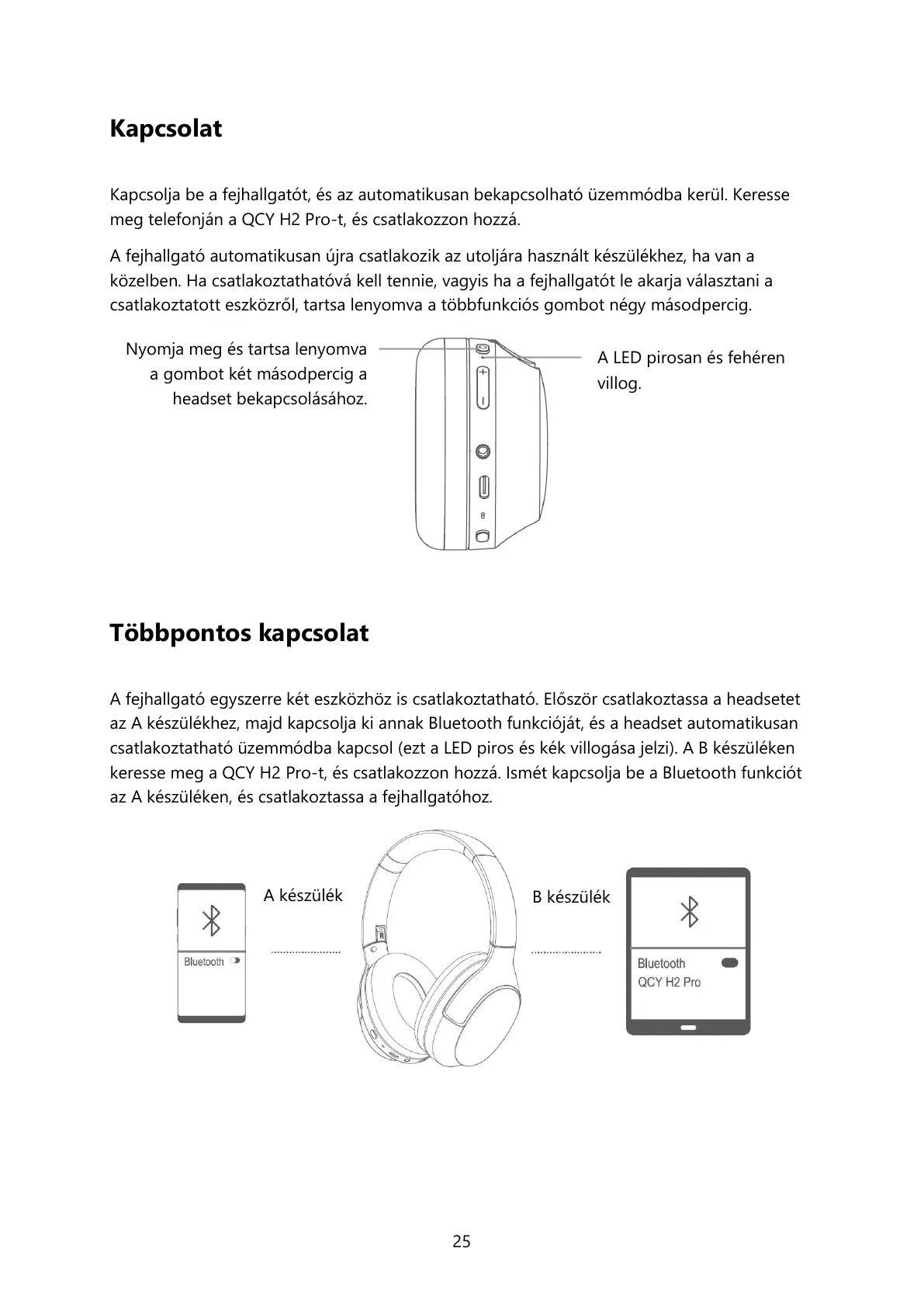 Kapcsolat

Kapcsolja be a fejhallgatót, és az automatikusan bekapcsolható üzemmódba kerül. Keresse meg telefonján a QCY H2 Pro-t, és csatlakozzon hozzá.

A fejhallgató automatikusan újra csatlakozik az utoljára használt készülékhez, ha van a közelben. Ha csatlakoztathatóvá kell tennie, vagyis ha a fejhallgatót le akarja választani a csatlakoztatott eszközről, tartsa lenyomva a többfunkciós gombot négy másodpercig.

Nyomja meg és tartsa lenyomva a gombot két másodpercig a headset bekapcsolásához.

A LED pirosan és fehéren villog.

Többpontos kapcsolat

A fejhallgató egyszerre két eszközhöz is csatlakoztatható. Először csatlakoztassa a headsetet az A készülékhez, majd kapcsolja ki annak Bluetooth funkcióját, és a headset automatikusan csatlakoztatható üzemmódba kapcsol (ezt a LED piros és kék villogása jelzi). A B készüléken keresse meg a QCY H2 Pro-t, és csatlakozzon hozzá. Ismét kapcsolja be a Bluetooth funkciót az A készüléken, és csatlakoztassa a fejhallgatóhoz.

Bluetooth

A készülék

B készülék

Bluetooth
QCY H2 Pro

25